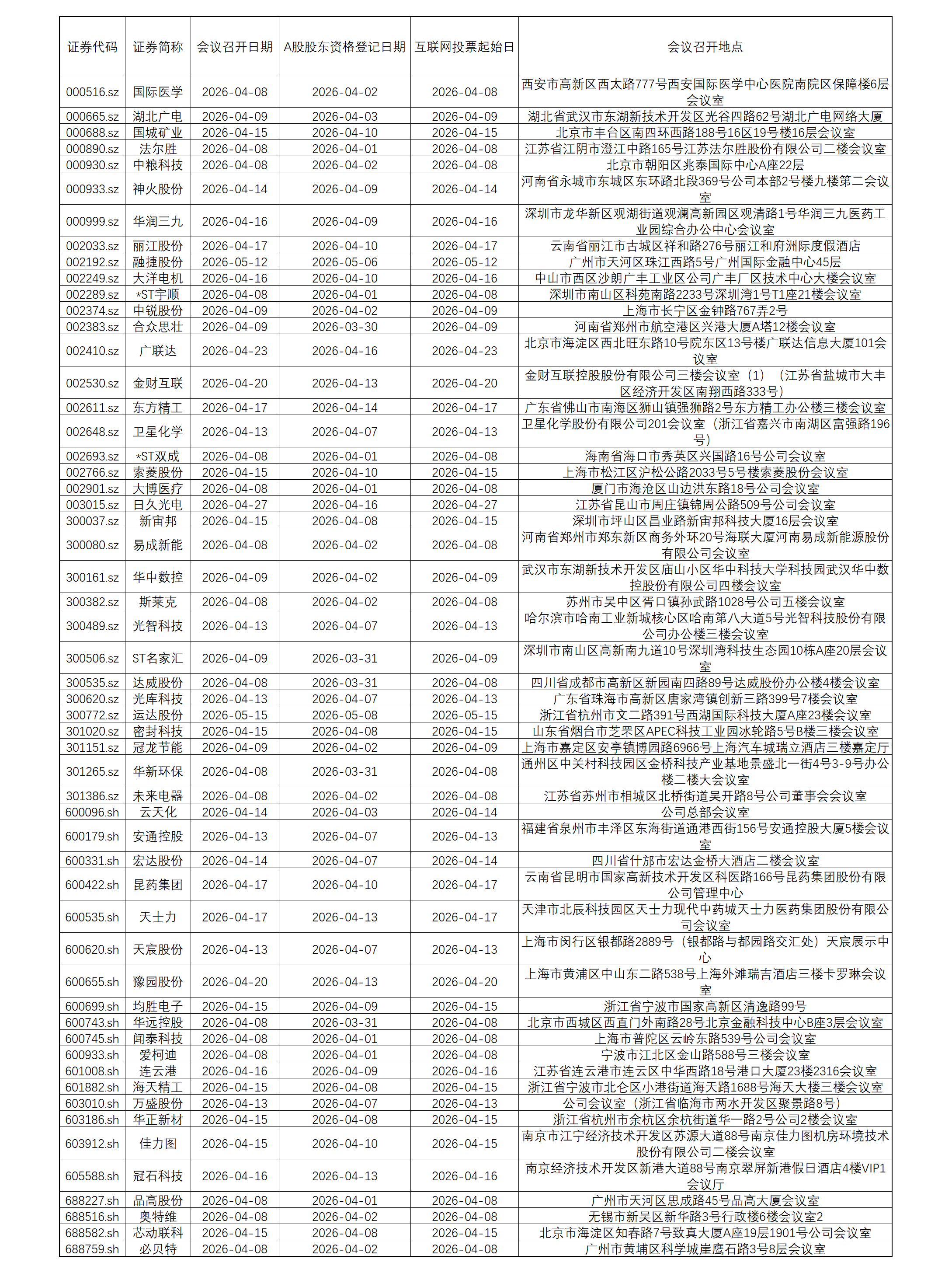 | 证券代码 | 证券简称 | 会议召开日期 | A股股东资格登记日期 | 互联网投票起始日 | 会议召开地点 |
|---|---|---|---|---|---|
| 000516.sz | 国际医学 | 2026-04-08 | 2026-04-02 | 2026-04-08 | 西安市高新区西太路777号西安国际医学中心医院南院区保障楼6层会议室 |
| 000665.sz | 湖北广电 | 2026-04-09 | 2026-04-03 | 2026-04-09 | 湖北省武汉市东湖新技术开发区光谷四路62号湖北广电网络大厦 |
| 000688.sz | 国城矿业 | 2026-04-15 | 2026-04-10 | 2026-04-15 | 北京市丰台区南四环西路188号16区19号楼16层会议室 |
| 000890.sz | 法尔胜 | 2026-04-08 | 2026-04-01 | 2026-04-08 | 江苏省江阴市澄江中路165号江苏法尔胜股份有限公司二楼会议室 |
| 000930.sz | 中粮科技 | 2026-04-08 | 2026-04-02 | 2026-04-08 | 北京市朝阳区兆泰国际中心A座22层 |
| 000933.sz | 神火股份 | 2026-04-14 | 2026-04-09 | 2026-04-14 | 河南省永城市东城区东环路北段369号公司本部2号楼九楼第二会议室 |
| 000999.sz | 华润三九 | 2026-04-16 | 2026-04-09 | 2026-04-16 | 深圳市龙华新区观湖街道观澜高新园区观清路1号华润三九医药工业园综合办公中心会议室 |
| 002033.sz | 丽江股份 | 2026-04-17 | 2026-04-10 | 2026-04-17 | 云南省丽江市古城区祥和路276号丽江和府洲际度假酒店 |
| 002192.sz | 融捷股份 | 2026-05-12 | 2026-05-06 | 2026-05-12 | 广州市天河区珠江西路5号广州国际金融中心45层 |
| 002249.sz | 大洋电机 | 2026-04-16 | 2026-04-10 | 2026-04-16 | 中山市西区沙朗广丰工业区公司广丰厂区技术中心大楼会议室 |
| 002289.sz | *ST宇顺 | 2026-04-08 | 2026-04-01 | 2026-04-08 | 深圳市南山区科苑南路2233号深圳湾1号T1座21楼会议室 |
| 002374.sz | 中锐股份 | 2026-04-09 | 2026-04-02 | 2026-04-09 | 上海市长宁区金钟路767弄2号 |
| 002383.sz | 合众思壮 | 2026-04-09 | 2026-03-30 | 2026-04-09 | 河南省郑州市航空港区兴港大厦A塔12楼会议室 |
| 002410.sz | 广联达 | 2026-04-23 | 2026-04-16 | 2026-04-23 | 北京市海淀区西北旺东路10号院东区13号楼广联达信息大厦101会议室 |
| 002530.sz | 金财互联 | 2026-04-20 | 2026-04-13 | 2026-04-20 | 金财互联控股股份有限公司三楼会议室（1）（江苏省盐城市大丰区经济开发区南翔西路333号） |
| 002611.sz | 东方精工 | 2026-04-17 | 2026-04-14 | 2026-04-17 | 广东省佛山市南海区狮山镇强狮路2号东方精工办公楼三楼会议室 |
| 002648.sz | 卫星化学 | 2026-04-13 | 2026-04-07 | 2026-04-13 | 卫星化学股份有限公司201会议室（浙江省嘉兴市南湖区富强路196号） |
| 002693.sz | *ST双成 | 2026-04-08 | 2026-04-01 | 2026-04-08 | 海南省海口市秀英区兴国路16号公司会议室 |
| 002766.sz | 索菱股份 | 2026-04-15 | 2026-04-10 | 2026-04-15 | 上海市松江区沪松公路2033号5号楼索菱股份会议室 |
| 002901.sz | 大博医疗 | 2026-04-08 | 2026-04-01 | 2026-04-08 | 厦门市海沧区山边洪东路18号公司会议室 |
| 003015.sz | 日久光电 | 2026-04-27 | 2026-04-16 | 2026-04-27 | 江苏省昆山市周庄镇锦周公路509号公司会议室 |
| 300037.sz | 新宙邦 | 2026-04-15 | 2026-04-08 | 2026-04-15 | 深圳市坪山区昌业路新宙邦科技大厦16层会议室 |
| 300080.sz | 易成新能 | 2026-04-08 | 2026-04-02 | 2026-04-08 | 河南省郑州市郑东新区商务外环20号海联大厦河南易成新能源股份有限公司会议室 |
| 300161.sz | 华中数控 | 2026-04-09 | 2026-04-02 | 2026-04-09 | 武汉市东湖新技术开发区庙山小区华中科技大学科技园武汉华中数控股份有限公司四楼会议室 |
| 300382.sz | 斯莱克 | 2026-04-08 | 2026-04-02 | 2026-04-08 | 苏州市吴中区胥口镇孙武路1028号公司五楼会议室 |
| 300489.sz | 光智科技 | 2026-04-13 | 2026-04-07 | 2026-04-13 | 哈尔滨市哈南工业新城核心区哈南第八大道5号光智科技股份有限公司办公楼三楼会议室 |
| 300506.sz | ST名家汇 | 2026-04-09 | 2026-03-31 | 2026-04-09 | 深圳市南山区高新南九道10号深圳湾科技生态园10栋A座20层会议室 |
| 300535.sz | 达威股份 | 2026-04-08 | 2026-03-31 | 2026-04-08 | 四川省成都市高新区新园南四路89号达威股份办公楼4楼会议室 |
| 300620.sz | 光库科技 | 2026-04-13 | 2026-04-07 | 2026-04-13 | 广东省珠海市高新区唐家湾镇创新三路399号7楼会议室 |
| 300772.sz | 运达股份 | 2026-05-15 | 2026-05-08 | 2026-05-15 | 浙江省杭州市文二路391号西湖国际科技大厦A座23楼会议室 |
| 301020.sz | 密封科技 | 2026-04-15 | 2026-04-08 | 2026-04-15 | 山东省烟台市芝罘区APEC科技工业园冰轮路5号B楼三楼会议室 |
| 301151.sz | 冠龙节能 | 2026-04-09 | 2026-04-02 | 2026-04-09 | 上海市嘉定区安亭镇博园路6966号上海汽车城瑞立酒店三楼嘉定厅 |
| 301265.sz | 华新环保 | 2026-04-08 | 2026-03-31 | 2026-04-08 | 通州区中关村科技园区金桥科技产业基地景盛北一街4号3-9号办公楼二楼大会议室 |
| 301386.sz | 未来电器 | 2026-04-08 | 2026-04-02 | 2026-04-08 | 江苏省苏州市相城区北桥街道吴开路8号公司董事会会议室 |
| 600096.sh | 云天化 | 2026-04-14 | 2026-04-03 | 2026-04-14 | 公司总部会议室 |
| 600179.sh | 安通控股 | 2026-04-13 | 2026-04-07 | 2026-04-13 | 福建省泉州市丰泽区东海街道通港西街156号安通控股大厦5楼会议室 |
| 600331.sh | 宏达股份 | 2026-04-14 | 2026-04-07 | 2026-04-14 | 四川省什邡市宏达金桥大酒店二楼会议室 |
| 600422.sh | 昆药集团 | 2026-04-17 | 2026-04-10 | 2026-04-17 | 云南省昆明市国家高新技术开发区科医路166号昆药集团股份有限公司管理中心 |
| 600535.sh | 天士力 | 2026-04-17 | 2026-04-13 | 2026-04-17 | 天津市北辰科技园区天士力现代中药城天士力医药集团股份有限公司会议室 |
| 600620.sh | 天宸股份 | 2026-04-13 | 2026-04-07 | 2026-04-13 | 上海市闵行区银都路2889号（银都路与都园路交汇处）天宸展示中心 |
| 600655.sh | 豫园股份 | 2026-04-20 | 2026-04-13 | 2026-04-20 | 上海市黄浦区中山东二路538号上海外滩瑞吉酒店三楼卡罗琳会议室 |
| 600699.sh | 均胜电子 | 2026-04-15 | 2026-04-09 | 2026-04-15 | 浙江省宁波市国家高新区清逸路99号 |
| 600743.sh | 华远控股 | 2026-04-08 | 2026-03-31 | 2026-04-08 | 北京市西城区西直门外南路28号北京金融科技中心B座3层会议室 |
| 600745.sh | 闻泰科技 | 2026-04-08 | 2026-04-01 | 2026-04-08 | 上海市普陀区云岭东路539号公司会议室 |
| 600933.sh | 爱柯迪 | 2026-04-08 | 2026-04-01 | 2026-04-08 | 宁波市江北区金山路588号三楼会议室 |
| 601008.sh | 连云港 | 2026-04-16 | 2026-04-09 | 2026-04-16 | 江苏省连云港市连云区中华西路18号港口大厦23楼2316会议室 |
| 601882.sh | 海天精工 | 2026-04-15 | 2026-04-08 | 2026-04-15 | 浙江省宁波市北仑区小港街道海天路1688号海天大楼三楼会议室 |
| 603010.sh | 万盛股份 | 2026-04-13 | 2026-04-07 | 2026-04-13 | 公司会议室（浙江省临海市两水开发区聚景路8号） |
| 603186.sh | 华正新材 | 2026-04-15 | 2026-04-08 | 2026-04-15 | 浙江省杭州市余杭区余杭街道华一路2号公司2楼会议室 |
| 603912.sh | 佳力图 | 2026-04-15 | 2026-04-10 | 2026-04-15 | 南京市江宁经济技术开发区苏源大道88号南京佳力图机房环境技术股份有限公司二楼会议室 |
| 605588.sh | 冠石科技 | 2026-04-16 | 2026-04-13 | 2026-04-16 | 南京经济技术开发区新港大道88号南京翠屏新港假日酒店4楼VIP1会议厅 |
| 688227.sh | 品高股份 | 2026-04-08 | 2026-04-01 | 2026-04-08 | 广州市天河区思成路45号品高大厦会议室 |
| 688516.sh | 奥特维 | 2026-04-08 | 2026-04-02 | 2026-04-08 | 无锡市新吴区新华路3号行政楼6楼会议室2 |
| 688582.sh | 芯动联科 | 2026-04-15 | 2026-04-08 | 2026-04-15 | 北京市海淀区知春路7号致真大厦A座19层1901号公司会议室 |
| 688759.sh | 必贝特 | 2026-04-08 | 2026-04-02 | 2026-04-08 | 广州市黄埔区科学城崖鹰石路3号8层会议室 |